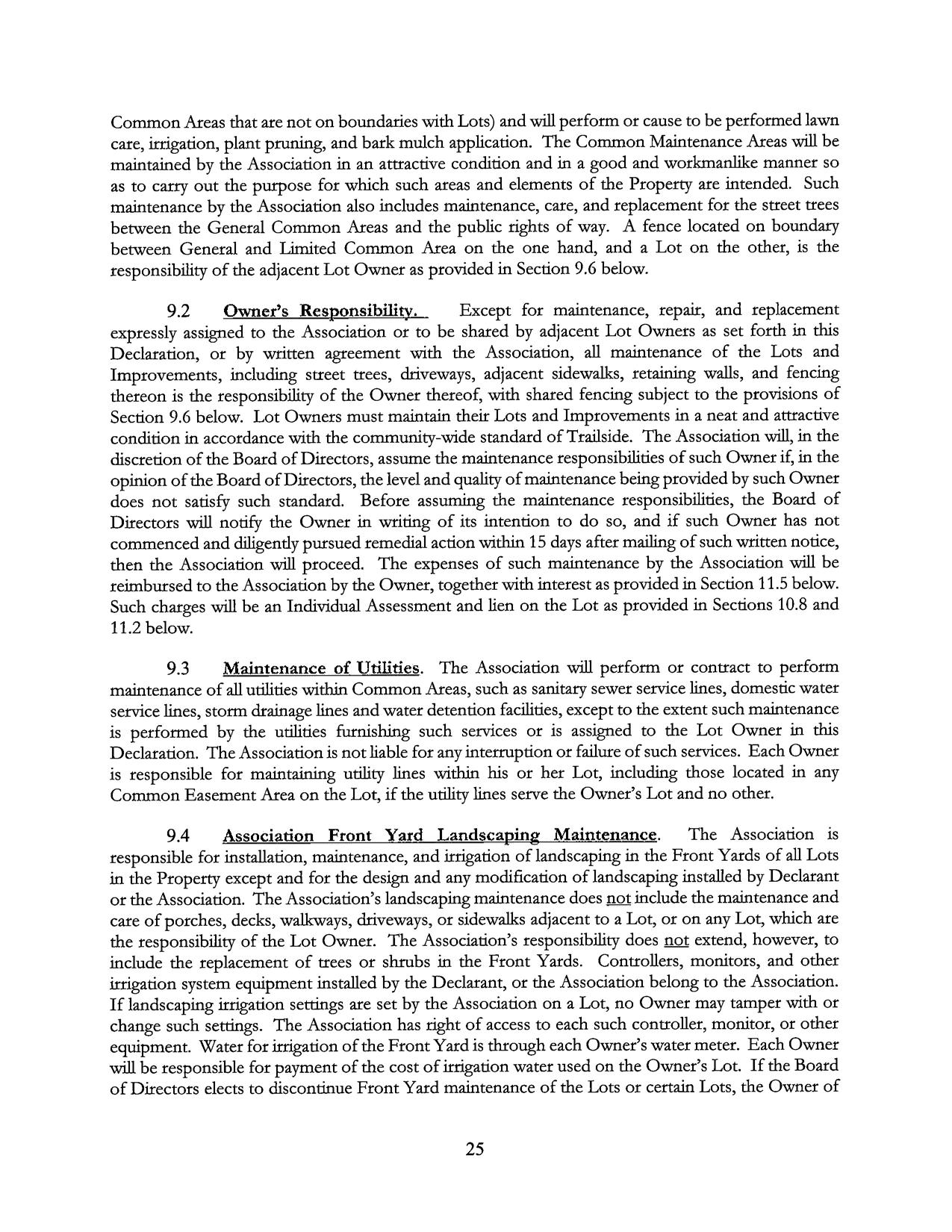 Common Areas that are not on boundaries with Lots) and will perform or cause to be performed lawn care, irrigation, plant pruning, and bark mulch application. The Common Maintenance Areas will be maintained by the Association in an attractive condition and in a good and workmanlike manner so as to carry out the purpose for which such areas and elements of the Property are intended. Such maintenance by the Association also includes maintenance, care, and replacement for the street trees between the General Common Areas and the public rights of way. A fence located on boundary between General and Limited Common Area on the one hand, and a Lot on the other, is the responsibility of the adjacent Lot Owner as provided in Section 9.6 below.

9.2 Owner's Responsibility. Except for maintenance, repair, and replacement expressly assigned to the Association or to be shared by adjacent Lot Owners as set forth in this Declaration, or by written agreement with the Association, all maintenance of the Lots and Improvements, including street trees, driveways, adjacent sidewalks, retaining walls, and fencing thereon is the responsibility of the Owner thereof, with shared fencing subject to the provisions of Section 9.6 below. Lot Owners must maintain their Lots and Improvements in a neat and attractive condition in accordance with the community-wide standard of Trailside. The Association will, in the discretion of the Board of Directors, assume the maintenance responsibilities of such Owner if, in the opinion of the Board of Directors, the level and quality of maintenance being provided by such Owner does not satisfy such standard. Before assuming the maintenance responsibilities, the Board of Directors will notify the Owner in writing of its intention to do so, and if such Owner has not commenced and diligently pursued remedial action within 15 days after mailing of such written notice, then the Association will proceed. The expenses of such maintenance by the Association will be reimbursed to the Association by the Owner, together with interest as provided in Section 11.5 below. Such charges will be an Individual Assessment and lien on the Lot as provided in Sections 10.8 and 11.2 below.

9.3 Maintenance of Utilities. The Association will perform or contract to perform maintenance of all utilities within Common Areas, such as sanitary sewer service lines, domestic water service lines, storm drainage lines and water detention facilities, except to the extent such maintenance is performed by the utilities furnishing such services or is assigned to the Lot Owner in this Declaration. The Association is not liable for any interruption or failure of such services. Each Owner is responsible for maintaining utility lines within his or her Lot, including those located in any Common Easement Area on the Lot, if the utility lines serve the Owner's Lot and no other.

9.4 Association Front Yard Landscaping Maintenance. The Association is responsible for installation, maintenance, and irrigation of landscaping in the Front Yards of all Lots in the Property except and for the design and any modification of landscaping installed by Declarant or the Association. The Association's landscaping maintenance does not include the maintenance and care of porches, decks, walkways, driveways, or sidewalks adjacent to a Lot, or on any Lot, which are the responsibility of the Lot Owner. The Association's responsibility does not extend, however, to include the replacement of trees or shrubs in the Front Yards. Controllers, monitors, and other irrigation system equipment installed by the Declarant, or the Association belong to the Association. If landscaping irrigation settings are set by the Association on a Lot, no Owner may tamper with or change such settings. The Association has right of access to each such controller, monitor, or other equipment. Water for irrigation of the Front Yard is through each Owner's water meter. Each Owner will be responsible for payment of the cost of irrigation water used on the Owner's Lot. If the Board of Directors elects to discontinue Front Yard maintenance of the Lots or certain Lots, the Owner of

25